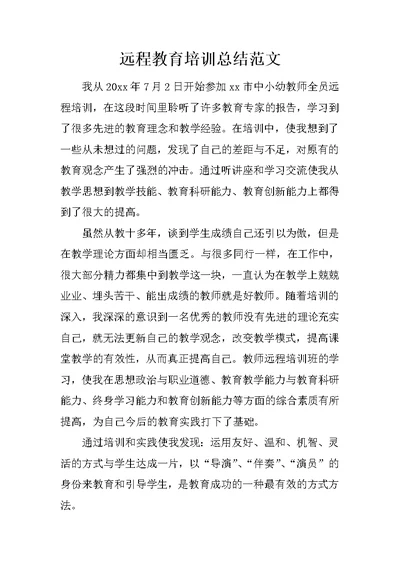 远程教育培训总结范文

我从 20xx 年 7 月 2 日开始参加 xx 市中小幼教师全员远程培训，在这段时间里聆听了许多教育专家的报告，学习到了很多先进的教育理念和教学经验。在培训中，使我想到了一些从未想过的问题，发现了自己的差距与不足，对原有的教育观念产生了强烈的冲击。通过听讲座和学习交流使我从教学思想到教学技能、教育科研能力、教育创新能力上都得到了很大的提高。

虽然从教十多年，谈到学生成绩自己还引以为傲，但是在教学理论方面却相当匮乏。与很多同行一样，在工作中，很大部分精力都集中到教学这一块，一直认为在教学上兢兢业业、埋头苦干、能出成绩的教师就是好教师。随着培训的深入，我深深的意识到一名优秀的教师没有先进的理论充实自己，就无法更新自己的教学观念，改变教学模式，提高课堂教学的有效性，从而真正提高自己。教师远程培训班的学习，使我在思想政治与职业道德、教育教学能力与教育科研能力、终身学习能力和教育创新能力等方面的综合素质有所提高，为自己今后的教育实践打下了基础。

通过培训和实践使我发现：运用友好、温和、机智、灵活的方式与学生达成一片，以“导演”、“伴奏”、“演员”的身份来教育和引导学生，是教育成功的一种最有效的方式方法。